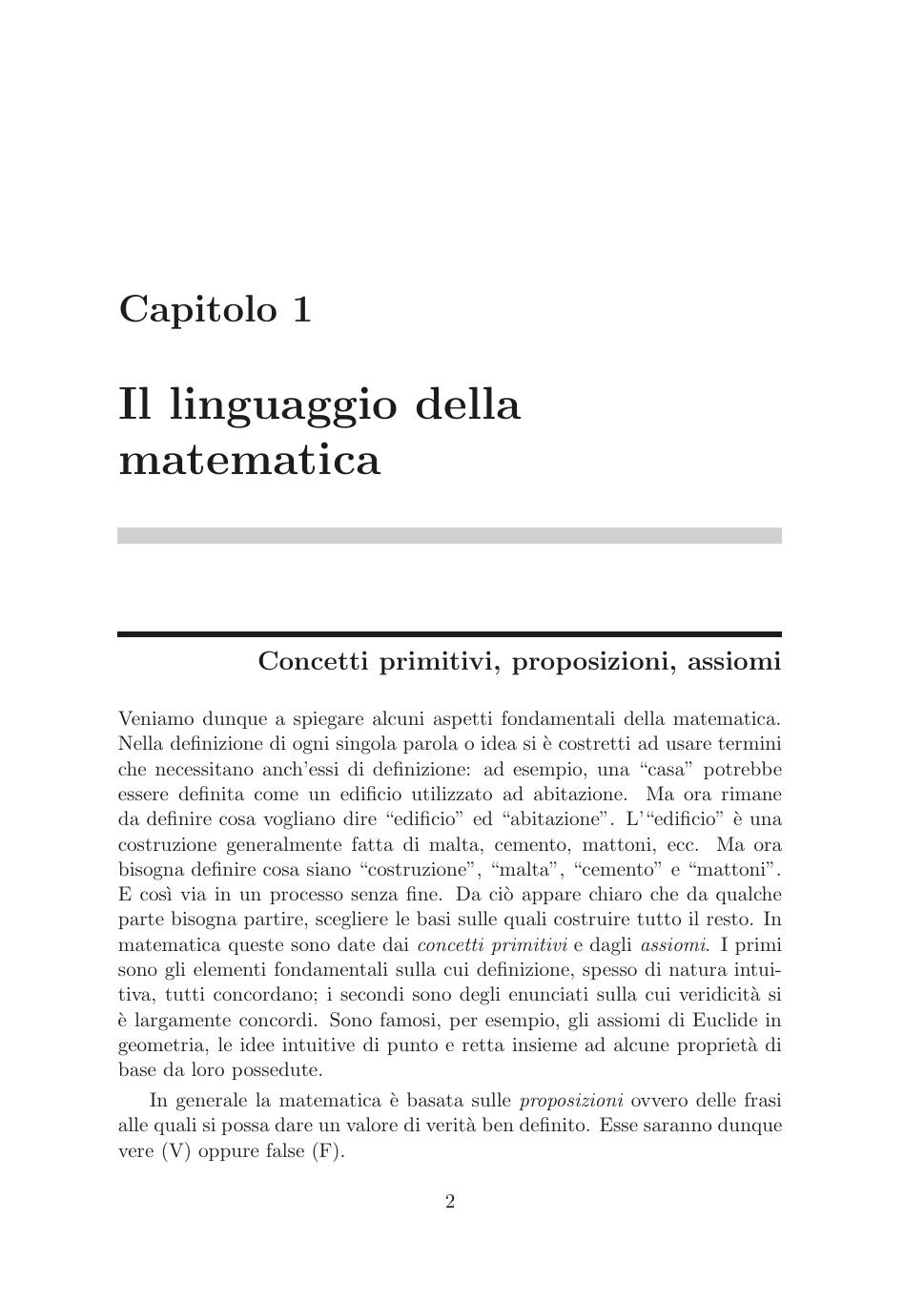 Capitolo 1

Il linguaggio della matematica

Concetti primitivi, proposizioni, assiomi

Veniamo dunque a spiegare alcuni aspetti fondamentali della matematica. Nella definizione di ogni singola parola o idea si è costretti ad usare termini che necessitano anch'essi di definizione: ad esempio, una "casa" potrebbe essere definita come un edificio utilizzato ad abitazione. Ma ora rimane da definire cosa vogliano dire "edificio" ed "abitazione". L'"edificio" è una costruzione generalmente fatta di malta, cemento, mattoni, ecc. Ma ora bisogna definire cosa siano "costruzione", "malta", "cemento" e "mattoni". E così via in un processo senza fine. Da ciò appare chiaro che da qualche parte bisogna partire, scegliere le basi sulle quali costruire tutto il resto. In matematica queste sono date dai concetti primitivi e dagli assiomi. I primi sono gli elementi fondamentali sulla cui definizione, spesso di natura intuitiva, tutti concordano; i secondi sono degli enunciati sulla cui veridicità si è largamente concordi. Sono famosi, per esempio, gli assiomi di Euclide in geometria, le idee intuitive di punto e retta insieme ad alcune proprietà di base da loro possedute.

In generale la matematica è basata sulle proposizioni ovvero delle frasi alle quali si possa dare un valore di verità ben definito. Esse saranno dunque vere (V) oppure false (F).

2